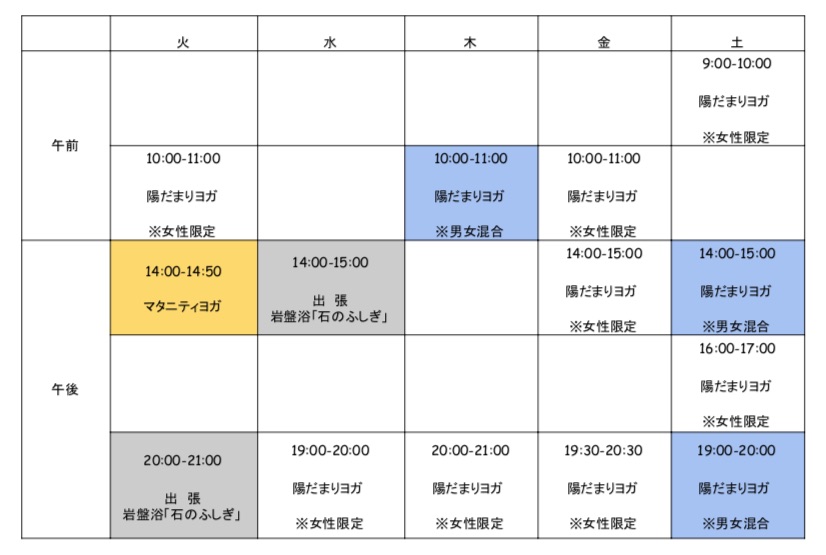 | | 火 | 水 | 木 | 金 | 土 |
|---|---|---|---|---|---|
| 午前 | | | | | 9:00-10:00 陽だまりヨガ ※女性限定 |
| | 10:00-11:00 陽だまりヨガ ※女性限定 | | 10:00-11:00 陽だまりヨガ ※男女混合 | 10:00-11:00 陽だまりヨガ ※女性限定 | |
| 午後 | 14:00-14:50 マタニティヨガ | 14:00-15:00 出 張 岩盤浴「石のふしぎ」 | | 14:00-15:00 陽だまりヨガ ※女性限定 | 14:00-15:00 陽だまりヨガ ※男女混合 |
| | | | | | 16:00-17:00 陽だまりヨガ ※女性限定 |
| | 20:00-21:00 出 張 岩盤浴「石のふしぎ」 | 19:00-20:00 陽だまりヨガ ※女性限定 | 20:00-21:00 陽だまりヨガ ※女性限定 | 19:30-20:30 陽だまりヨガ ※女性限定 | 19:00-20:00 陽だまりヨガ ※男女混合 |